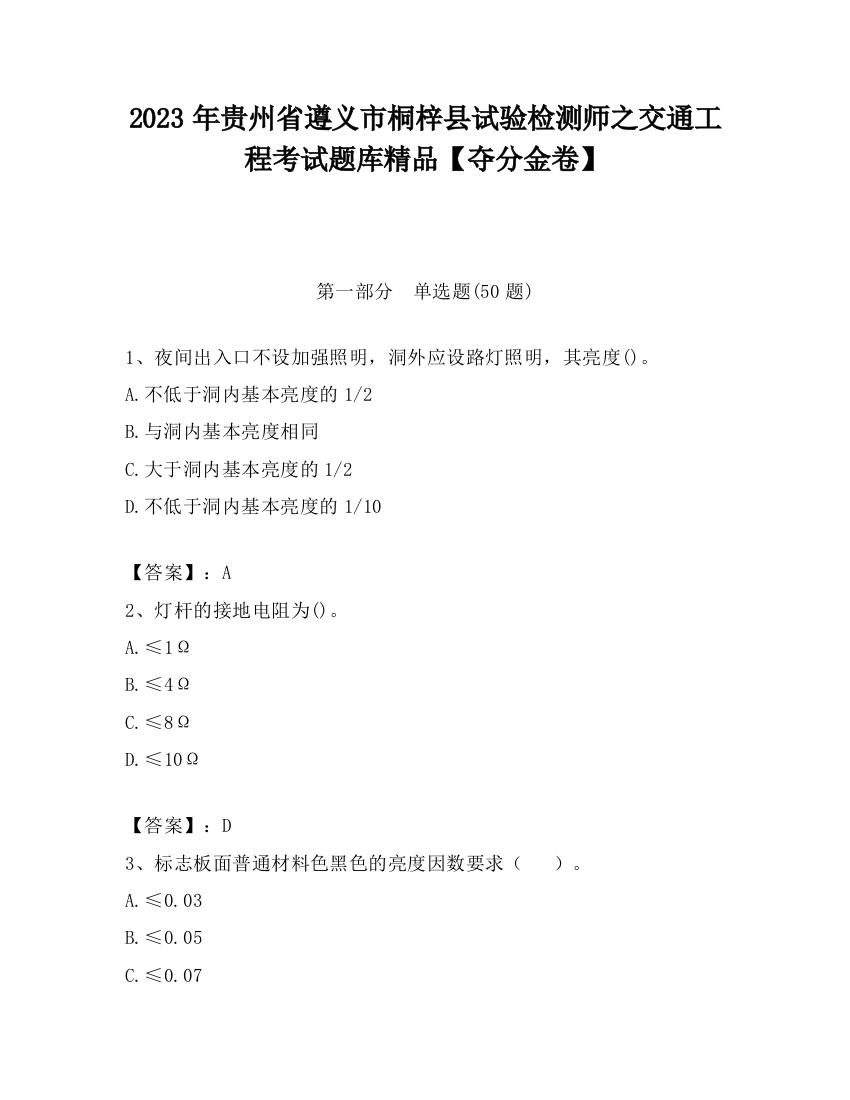 2023 年贵州省遵义市桐梓县试验检测师之交通工程考试题库精品【夺分金卷】

第一部分 单选题(50 题)

1、夜间出入口不设加强照明，洞外应设路灯照明，其亮度()。

A.不低于洞内基本亮度的 1/2

B.与洞内基本亮度相同

C.大于洞内基本亮度的 1/2

D.不低于洞内基本亮度的 1/10

【答案】：A

2、灯杆的接地电阻为()。

A.≤1Ω

B.≤4Ω

C.≤8Ω

D.≤10Ω

【答案】：D

3、标志板面普通材料色黑色的亮度因数要求（ ）。

A.≤0.03

B.≤0.05

C.≤0.07